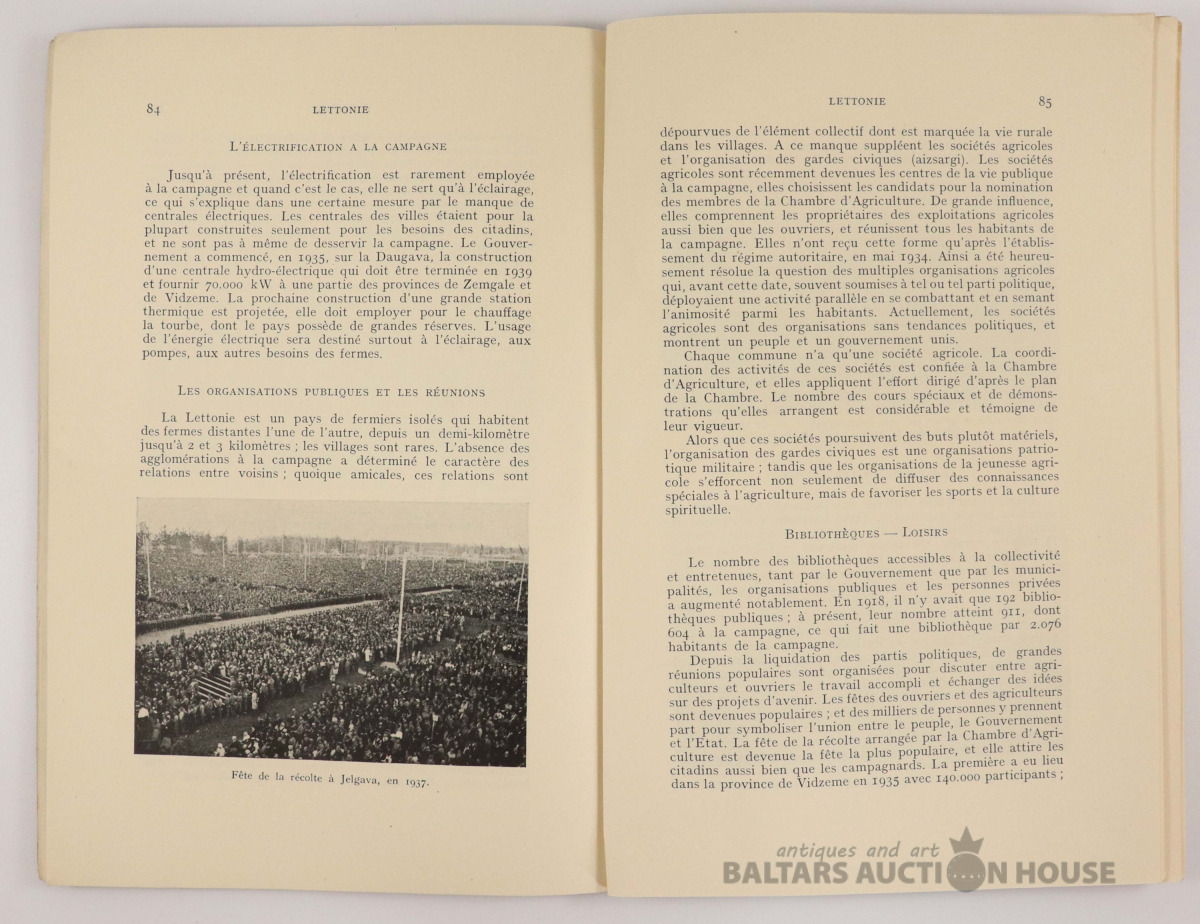 84 LETTONIE

L'ÉLECTRIFICATION A LA CAMPAGNE

Jusqu'à présent, l'électrification est rarement employée à la campagne et quand c'est le cas, elle ne sert qu'à l'éclairage, ce qui s'explique dans une certaine mesure par le manque de centrales électriques. Les centrales des villes étaient pour la plupart construites seulement pour les besoins des citadins, et ne sont pas à même de desservir la campagne. Le Gouvernement a commencé, en 1935, sur la Daugava, la construction d'une centrale hydro-électrique qui doit être terminée en 1939 et fournir 70.000 kW à une partie des provinces de Zemgale et de Vidzeme. La prochaine construction d'une grande station thermique est projetée, elle doit employer pour le chauffage la tourbe, dont le pays possède de grandes réserves. L'usage de l'énergie électrique sera destiné surtout à l'éclairage, aux pompes, aux autres besoins des fermes.

LES ORGANISATIONS PUBLIQUES ET LES RÉUNIONS

La Lettonie est un pays de fermiers isolés qui habitent des fermes distantes l'une de l'autre, depuis un demi-kilomètre jusqu'à 2 et 3 kilomètres ; les villages sont rares. L'absence des agglomérations à la campagne a déterminé le caractère des relations entre voisins ; quoique amicales, ces relations sont

Fête de la récolte à Jelgava, en 1937.

LETTONIE 85

dépourvues de l'élément collectif dont est marquée la vie rurale dans les villages. A ce manque suppléent les sociétés agricoles et l'organisation des gardes civiques (aizsargi). Les sociétés agricoles sont récemment devenues les centres de la vie publique à la campagne, elles choisissent les candidats pour la nomination des membres de la Chambre d'Agriculture. De grande influence, elles comprennent les propriétaires des exploitations agricoles aussi bien que les ouvriers, et réunissent tous les habitants de la campagne. Elles n'ont reçu cette forme qu'après l'établissement du régime autoritaire, en mai 1934. Ainsi a été heureusement résolue la question des multiples organisations agricoles qui, avant cette date, souvent soumises à tel ou tel parti politique, déployaient une activité parallèle en se combattant et en semant l'animosité parmi les habitants. Actuellement, les sociétés agricoles sont des organisations sans tendances politiques, et montrent un peuple et un gouvernement unis.

Chaque commune n'a qu'une société agricole. La coordination des activités de ces sociétés est confiée à la Chambre d'Agriculture, et elles appliquent l'effort dirigé d'après le plan de la Chambre. Le nombre des cours spéciaux et de démonstrations qu'elles arrangent est considérable et témoigne de leur vigueur.

Alors que ces sociétés poursuivent des buts plutôt matériels, l'organisation des gardes civiques est une organisations patriotique militaire ; tandis que les organisations de la jeunesse agricole s'efforcent non seulement de diffuser des connaissances spéciales à l'agriculture, mais de favoriser les sports et la culture spirituelle.

BIBLIOTHÈQUES — LOISIRS

Le nombre des bibliothèques accessibles à la collectivité et entretenues, tant par le Gouvernement que par les municipalités, les organisations publiques et les personnes privées a augmenté notablement. En 1918, il n'y avait que 192 bibliothèques publiques ; à présent, leur nombre atteint 911, dont 604 à la campagne, ce qui fait une bibliothèque par 2.076 habitants de la campagne.

Depuis la liquidation des partis politiques, de grandes réunions populaires sont organisées pour discuter entre agriculteurs et ouvriers le travail accompli et échanger des idées sur des projets d'avenir. Les fêtes des ouvriers et des agriculteurs sont devenues populaires ; et des milliers de personnes y prennent part pour symboliser l'union entre le peuple, le Gouvernement et l'Etat. La fête de la récolte arrangée par la Chambre d'Agriculture est devenue la fête la plus populaire, et elle attire les citadins aussi bien que les campagnards. La première a eu lieu dans la province de Vidzeme en 1935 avec 140.000 participants ;

antiques and art
BALTARS AUCTION HOUSE